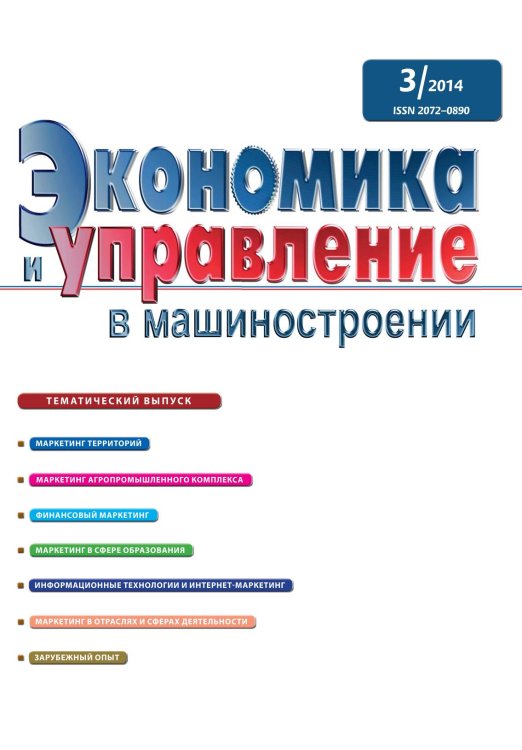 3/2014
ISSN 2072–0890

Экономика
и управление
в машиностроении

ТЕМАТИЧЕСКИЙ ВЫПУСК

МАРКЕТИНГ ТЕРРИТОРИЙ

МАРКЕТИНГ АГРОПРОМЫШЛЕННОГО КОМПЛЕКСА

ФИНАНСОВЫЙ МАРКЕТИНГ

МАРКЕТИНГ В СФЕРЕ ОБРАЗОВАНИЯ

ИНФОРМАЦИОННЫЕ ТЕХНОЛОГИИ И ИНТЕРНЕТ-МАРКЕТИНГ

МАРКЕТИНГ В ОТРАСЛЯХ И СФЕРАХ ДЕЯТЕЛЬНОСТИ

ЗАРУБЕЖНЫЙ ОПЫТ